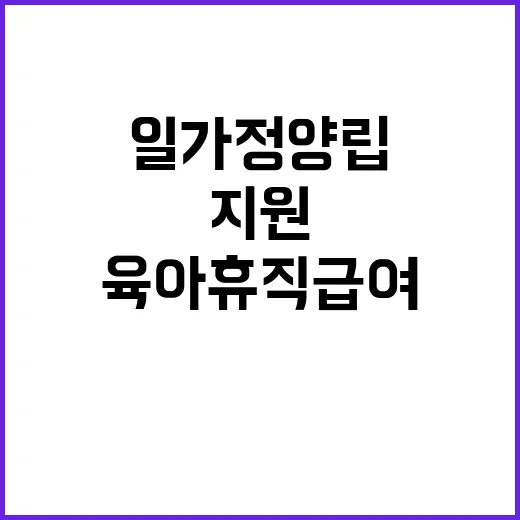 일가정양립
지원
육아휴직급여